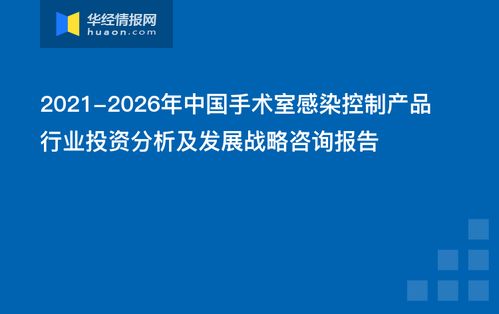 华经情报网
huaon.com

2021-2026年中国手术室感染控制产品行业投资分析及发展战略咨询报告